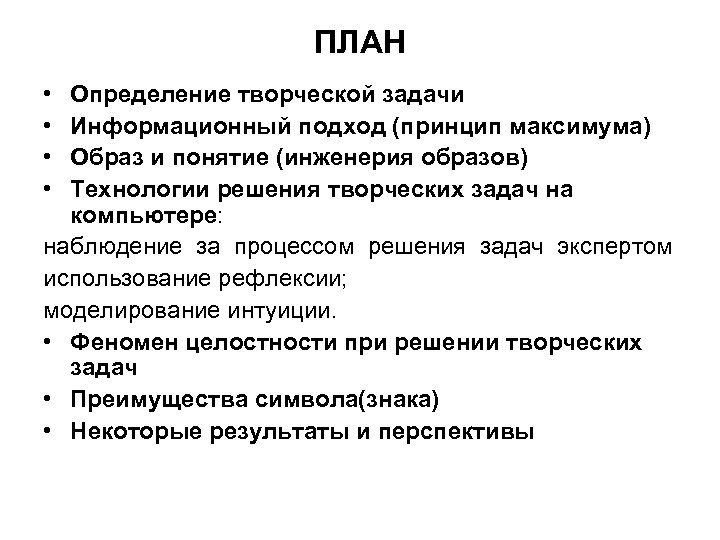 ПЛАН

• Определение творческой задачи
• Информационный подход (принцип максимума)
• Образ и понятие (инженерия образов)
• Технологии решения творческих задач на компьютере:

наблюдение за процессом решения задач экспертом
использование рефлексии;
моделирование интуиции.

• Феномен целостности при решении творческих задач
• Преимущества символа(знака)
• Некоторые результаты и перспективы